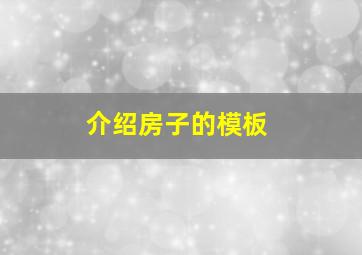 介绍房子的模板